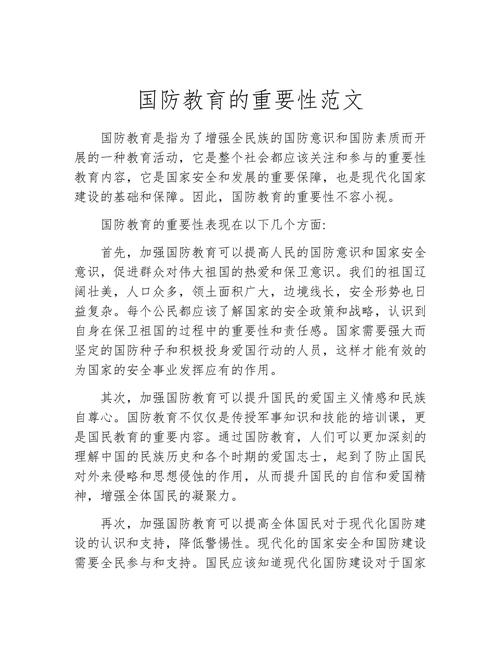 国防教育的重要性范文

国防教育是指为了增强全民族的国防意识和国防素质而开展的一种教育活动，它是整个社会都应该关注和参与的重要性教育内容，它是国家安全和发展的重要保障，也是现代化国家建设的基础和保障。因此，国防教育的重要性不容小视。

国防教育的重要性表现在以下几个方面：

首先，加强国防教育可以提高人民的国防意识和国家安全意识，促进群众对伟大祖国的热爱和保卫意识。我们的祖国辽阔壮美，人口众多，领土面积广大，边境线长，安全形势也日益复杂。每个公民都应该了解国家的安全政策和战略，认识到自身在保卫祖国的过程中的重要性和责任感。国家需要强大而坚定的国防种子和积极投身爱国行动的人员，这样才能有效的为国家的安全事业发挥应有的作用。

其次，加强国防教育可以提升国民的爱国主义情感和民族自尊心。国防教育不仅仅是传授军事知识和技能的培训课，更是国民教育的重要内容。通过国防教育，人们可以更加深刻的理解中国的民族历史和各个时期的爱国志士，起到了防止国民对外来侵略和思想侵蚀的作用，从而提升国民的自信和爱国精神，增强全体国民的凝聚力。

再次，加强国防教育可以提高全体国民对于现代化国防建设的认识和支持，降低警惕性。现代化的国家安全和国防建设需要全民参与和支持。国民应该知道现代化国防建设对于国家